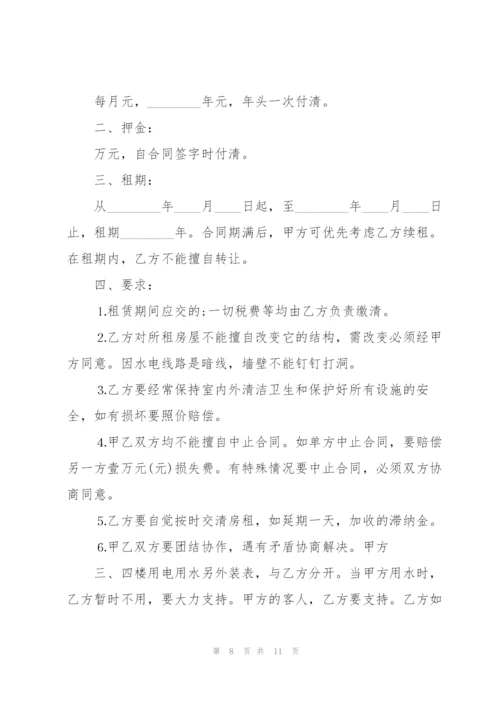 每月元，________年元，年头一次付清。

二、押金：

万元，自合同签字时付清。

三、租期：

从________年____月____日起，至________年____月____日止，租期________年。合同期满后，甲方可优先考虑乙方续租。在租期内，乙方不能擅自转让。

四、要求：

1.租赁期间应交的;一切税费等均由乙方负责缴清。

2.乙方对所租房屋不能擅自改变它的结构，需改变必须经甲方同意。因水电线路是暗线，墙壁不能钉钉打洞。

3.乙方要经常保持室内外清洁卫生和保护好所有设施的安全，如有损坏要照价赔偿。

4.甲乙双方均不能擅自中止合同。如单方中止合同，要赔偿另一方壹万元(元)损失费。有特殊情况要中止合同，必须双方协商同意。

5.乙方要自觉按时交清房租，如延期一天，加收的滞纳金。

6.甲乙双方要团结协作，遇有矛盾协商解决。甲方

三、四楼用电用水另外装表，与乙方分开。当甲方用水时，乙方暂时不用，要大力支持。甲方的客人，乙方要支持。乙方如

第 8 页 共 11 页